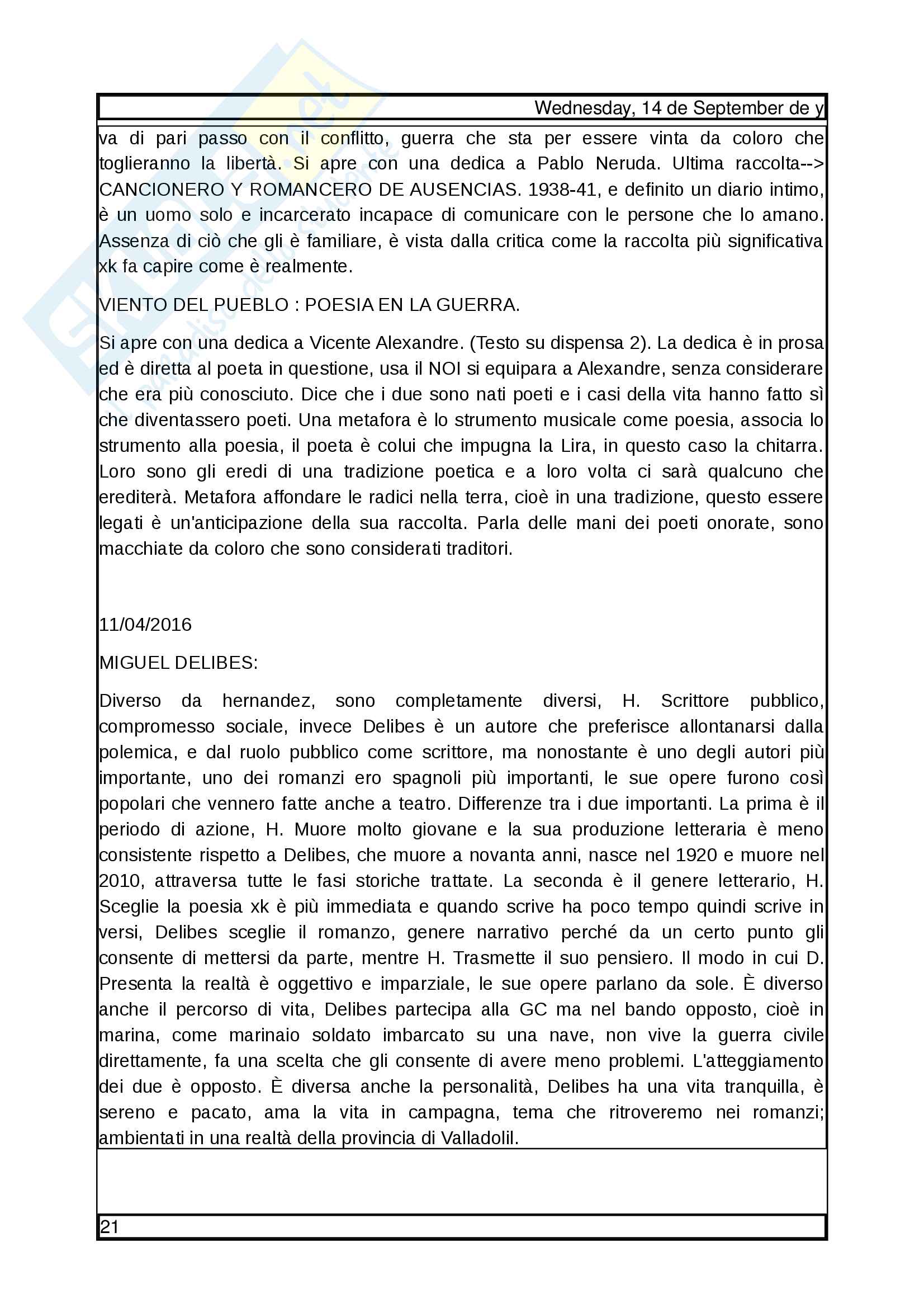 Wednesday, 14 de September de y

va di pari passo con il conflitto, guerra che sta per essere vinta da coloro che toglieranno la libertà. Si apre con una dedica a Pablo Neruda. Ultima raccolta--> CANCIONERO Y ROMANCERO DE AUSENCIAS. 1938-41, e definito un diario intimo, è un uomo solo e incarcerato incapace di comunicare con le persone che lo amano. Assenza di ciò che gli è familiare, è vista dalla critica come la raccolta più significativa xk fa capire come è realmente.

VIENTO DEL PUEBLO : POESIA EN LA GUERRA.

Si apre con una dedica a Vicente Alexandre. (Testo su dispensa 2). La dedica è in prosa ed è diretta al poeta in questione, usa il NOI si equipara a Alexandre, senza considerare che era più conosciuto. Dice che i due sono nati poeti e i casi della vita hanno fatto sì che diventassero poeti. Una metafora è lo strumento musicale come poesia, associa lo strumento alla poesia, il poeta è colui che impugna la Lira, in questo caso la chitarra. Loro sono gli eredi di una tradizione poetica e a loro volta ci sarà qualcuno che erediterà. Metafora affondare le radici nella terra, cioè in una tradizione, questo essere legati è un'anticipazione della sua raccolta. Parla delle mani dei poeti onorate, sono macchiate da coloro che sono considerati traditori.

11/04/2016

MIGUEL DELIBES:

Diverso da hernandez, sono completamente diversi, H. Scrittore pubblico, compromesso sociale, invece Delibes è un autore che preferisce allontanarsi dalla polemica, e dal ruolo pubblico come scrittore, ma nonostante è uno degli autori più importante, uno dei romanzi ero spagnoli più importanti, le sue opere furono così popolari che vennero fatte anche a teatro. Differenze tra i due importanti. La prima è il periodo di azione, H. Muore molto giovane e la sua produzione letteraria è meno consistente rispetto a Delibes, che muore a novanta anni, nasce nel 1920 e muore nel 2010, attraversa tutte le fasi storiche trattate. La seconda è il genere letterario, H. Sceglie la poesia xk è più immediata e quando scrive ha poco tempo quindi scrive in versi, Delibes sceglie il romanzo, genere narrativo perché da un certo punto gli consente di mettersi da parte, mentre H. Trasmette il suo pensiero. Il modo in cui D. Presenta la realtà è oggettivo e imparziale, le sue opere parlano da sole. È diverso anche il percorso di vita, Delibes partecipa alla GC ma nel bando opposto, cioè in marina, come marinaio soldato imbarcato su una nave, non vive la guerra civile direttamente, fa una scelta che gli consente di avere meno problemi. L'atteggiamento dei due è opposto. È diversa anche la personalità, Delibes ha una vita tranquilla, è sereno e pacato, ama la vita in campagna, tema che ritroveremo nei romanzi; ambientati in una realtà della provincia di Valladolil.

21